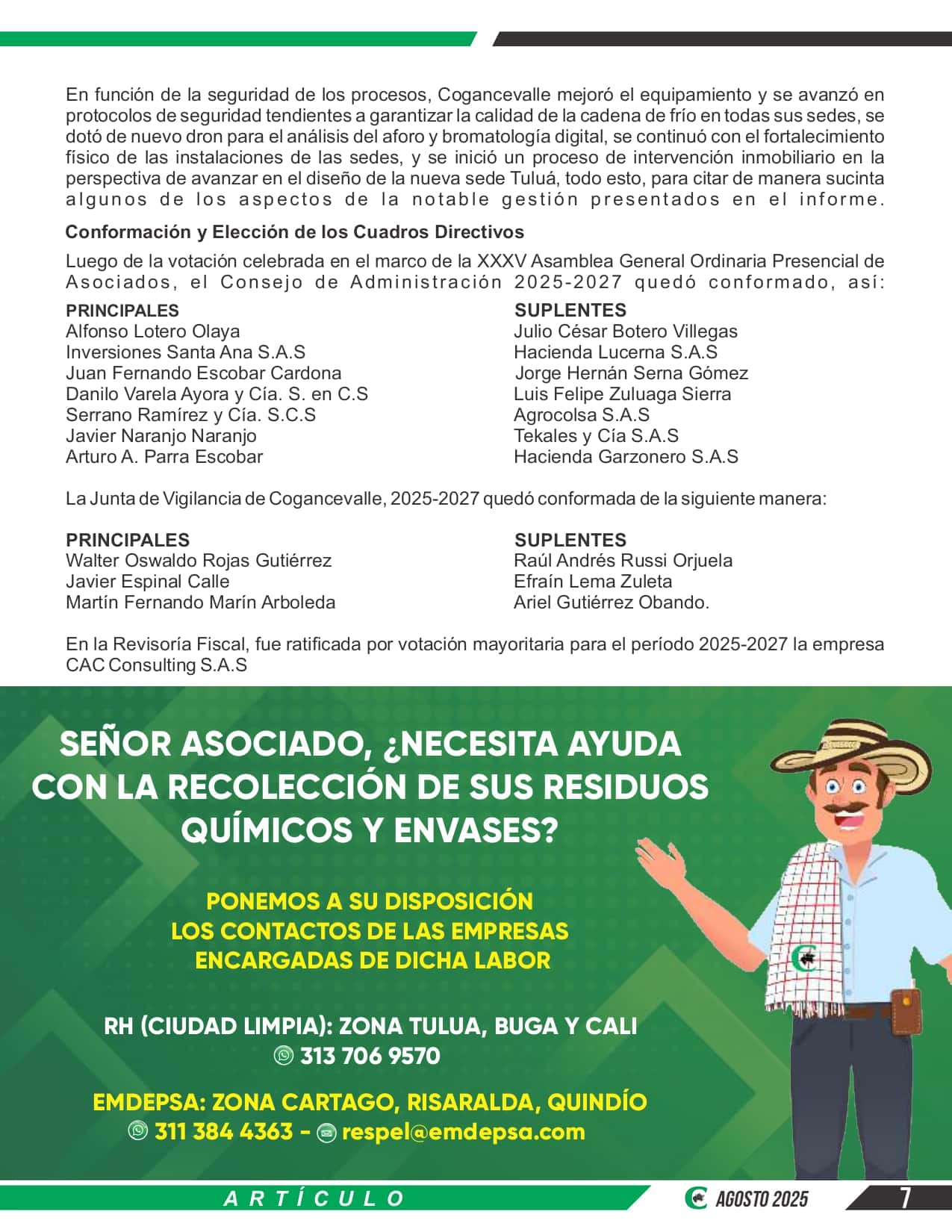 En función de la seguridad de los procesos, Cogancevalle mejoró el equipamiento y se avanzó en protocolos de seguridad tendientes a garantizar la calidad de la cadena de frío en todas sus sedes, se dotó de nuevo dron para el análisis del aforo y bromatología digital, se continuó con el fortalecimiento físico de las instalaciones de las sedes, y se inició un proceso de intervención inmobiliario en la perspectiva de avanzar en el diseño de la nueva sede Tuluá, todo esto, para citar de manera sucinta algunos de los aspectos de la notable gestión presentados en el informe.

Conformación y Elección de los Cuadros Directivos

Luego de la votación celebrada en el marco de la XXXV Asamblea General Ordinaria Presencial de Asociados, el Consejo de Administración 2025-2027 quedó conformado, así:

PRINCIPALES
Alfonso Lotero Olaya
Inversiones Santa Ana S.A.S
Juan Fernando Escobar Cardona
Danilo Varela Ayora y Cía. S. en C.S
Serrano Ramírez y Cía. S.C.S
Javier Naranjo Naranjo
Arturo A. Parra Escobar

SUPLENTES
Julio César Botero Villegas
Hacienda Lucerna S.A.S
Jorge Hernán Serna Gómez
Luis Felipe Zuluaga Sierra
Agrocolsa S.A.S
Tekales y Cía S.A.S
Hacienda Garzonero S.A.S

La Junta de Vigilancia de Cogancevalle, 2025-2027 quedó conformada de la siguiente manera:

PRINCIPALES
Walter Oswaldo Rojas Gutiérrez
Javier Espinal Calle
Martín Fernando Marín Arboleda

SUPLENTES
Raúl Andrés Russi Orjuela
Efraín Lema Zuleta
Ariel Gutiérrez Obando.

En la Revisoría Fiscal, fue ratificada por votación mayoritaria para el período 2025-2027 la empresa CAC Consulting S.A.S

SEÑOR ASOCIADO, ¿NECESITA AYUDA CON LA RECOLECCIÓN DE SUS RESIDUOS QUÍMICOS Y ENVASES?

PONEMOS A SU DISPOSICIÓN LOS CONTACTOS DE LAS EMPRESAS ENCARGADAS DE DICHA LABOR

RH (CIUDAD LIMPIA): ZONA TULUA, BUGA Y CALI
313 706 9570

EMDEPSA: ZONA CARTAGO, RISARALDA, QUINDÍO
311 384 4363 - respel@emdepsa.com

ARTÍCULO

AGOSTO 2025

7